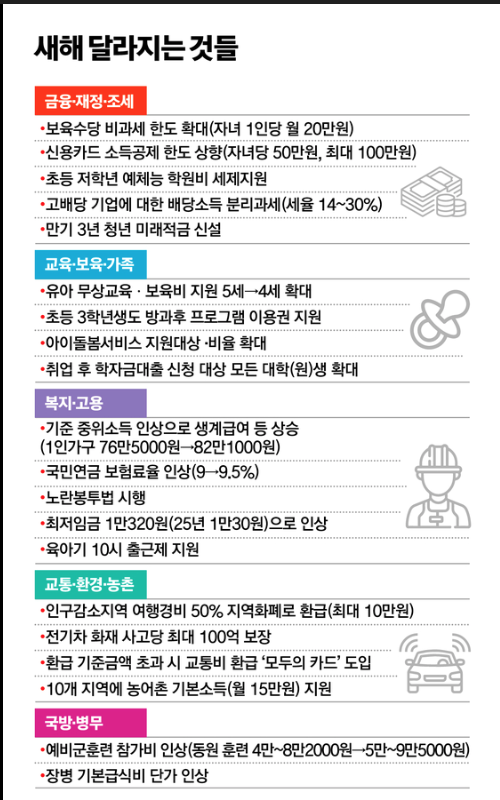 새해 달라지는 것들

금융·재정·조세

•보육수당 비과세 한도 확대(자녀 1인당 월 20만원)

•신용카드 소득공제 한도 상향(자녀당 50만원, 최대 100만원)

•초등 저학년 예체능 학원비 세제지원

•고배당 기업에 대한 배당소득 분리과세(세율 14~30%)

•만기 3년 청년 미래적금 신설

교육·보육·가족

•유아 무상교육 · 보육비 지원 5세→4세 확대

•초등 3학년생도 방과후 프로그램 이용권 지원

•아이돌봄서비스 지원대상 ·비율 확대

•취업 후 학자금대출 신청 대상 모든 대학(원)생 확대

복지·고용

•기준 중위소득 인상으로 생계급여 등 상승 (1인가구 76만5000원→82만1000원)

•국민연금 보험료율 인상(9→9.5%)

•노란봉투법 시행

•최저임금 1만320원(25년 1만30원)으로 인상

•육아기 10시 출근제 지원

교통·환경·농촌

•인구감소지역 여행경비 50% 지역화폐로 환급(최대 10만원)

•전기차 화재 사고당 최대 100억 보장

•환급 기준금액 초과 시 교통비 환급 '모두의 카드' 도입

•10개 지역에 농어촌 기본소득(월 15만원) 지원

국방·병무

•예비군훈련 참가비 인상(동원 훈련 4만~8만2000원→5만~9만5000원)

•장병 기본급식비 단가 인상